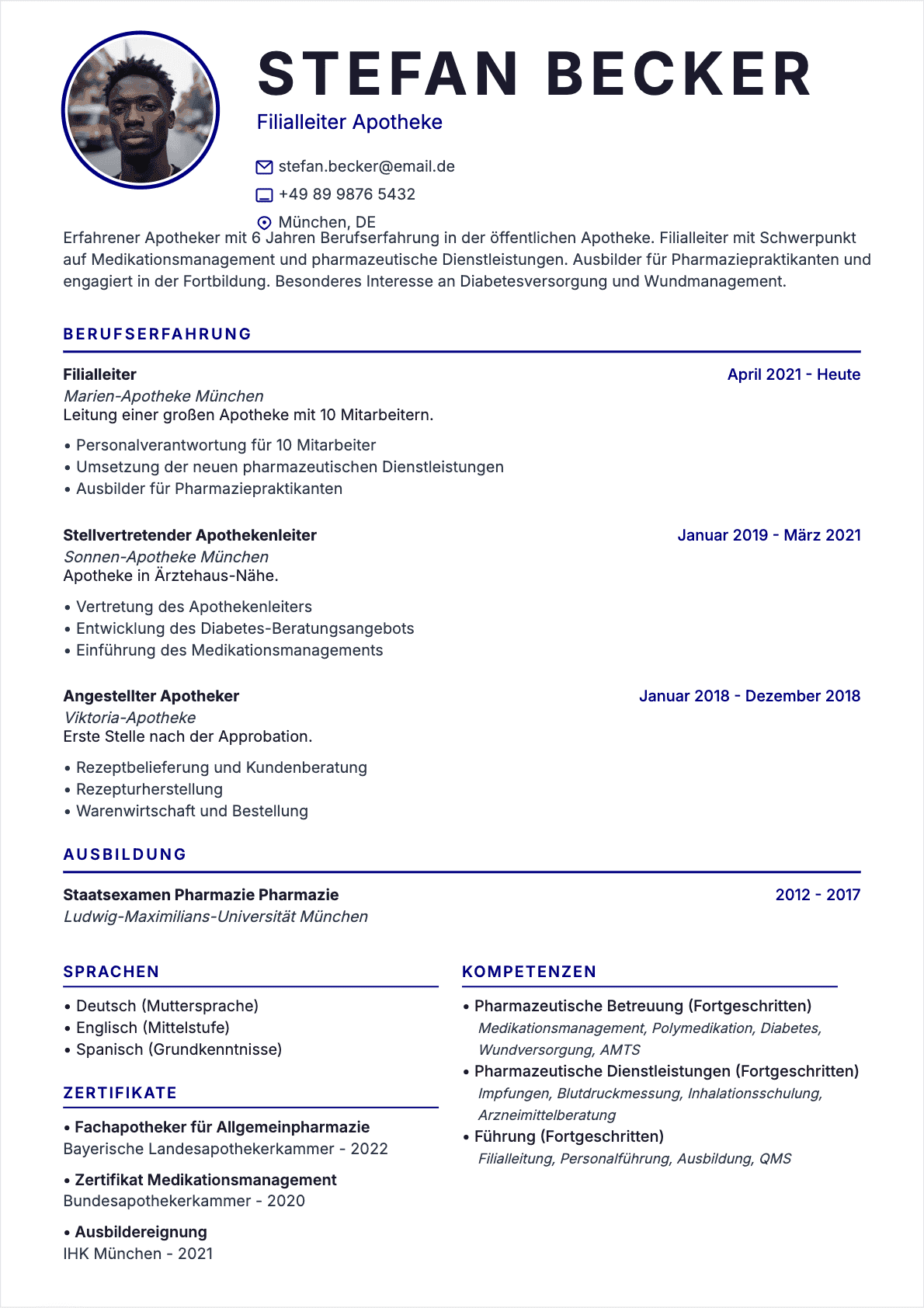 STEFAN BECKER

Filialleiter Apotheke

stefan.becker@email.de

+49 89 9876 5432

München, DE

Erfahrener Apotheker mit 6 Jahren Berufserfahrung in der öffentlichen Apotheke. Filialleiter mit Schwerpunkt auf Medikationsmanagement und pharmazeutische Dienstleistungen. Ausbilder für Pharmaziepraktikanten und engagiert in der Fortbildung. Besonderes Interesse an Diabetesversorgung und Wundmanagement.

BERUFSERFAHRUNG

Filialleiter
April 2021 - Heute
Marien-Apotheke München
Leitung einer großen Apotheke mit 10 Mitarbeitern.

• Personalverantwortung für 10 Mitarbeiter
• Umsetzung der neuen pharmazeutischen Dienstleistungen
• Ausbilder für Pharmaziepraktikanten

Stellvertretender Apothekenleiter
Januar 2019 - März 2021
Sonnen-Apotheke München
Apotheke in Ärztehaus-Nähe.

• Vertretung des Apothekenleiters
• Entwicklung des Diabetes-Beratungsangebots
• Einführung des Medikationsmanagements

Angestellter Apotheker
Januar 2018 - Dezember 2018
Viktoria-Apotheke
Erste Stelle nach der Approbation.

• Rezeptbelieferung und Kundenberatung
• Rezepturherstellung
• Warenwirtschaft und Bestellung

AUSBILDUNG

Staatsexamen Pharmazie Pharmazie
2012 - 2017
Ludwig-Maximilians-Universität München

SPRACHEN

• Deutsch (Muttersprache)
• Englisch (Mittelstufe)
• Spanisch (Grundkenntnisse)

ZERTIFIKATE

• Fachapotheker für Allgemeinpharmazie
Bayerische Landesapothekerkammer - 2022

• Zertifikat Medikationsmanagement
Bundesapothekerkammer - 2020

• Ausbildereignung
IHK München - 2021

KOMPETENZEN

• Pharmazeutische Betreuung (Fortgeschritten)
Medikationsmanagement, Polymedikation, Diabetes, Wundversorgung, AMTS
• Pharmazeutische Dienstleistungen (Fortgeschritten)
Impfungen, Blutdruckmessung, Inhalationsschulung, Arzneimittelberatung
• Führung (Fortgeschritten)
Filialleitung, Personalführung, Ausbildung, QMS